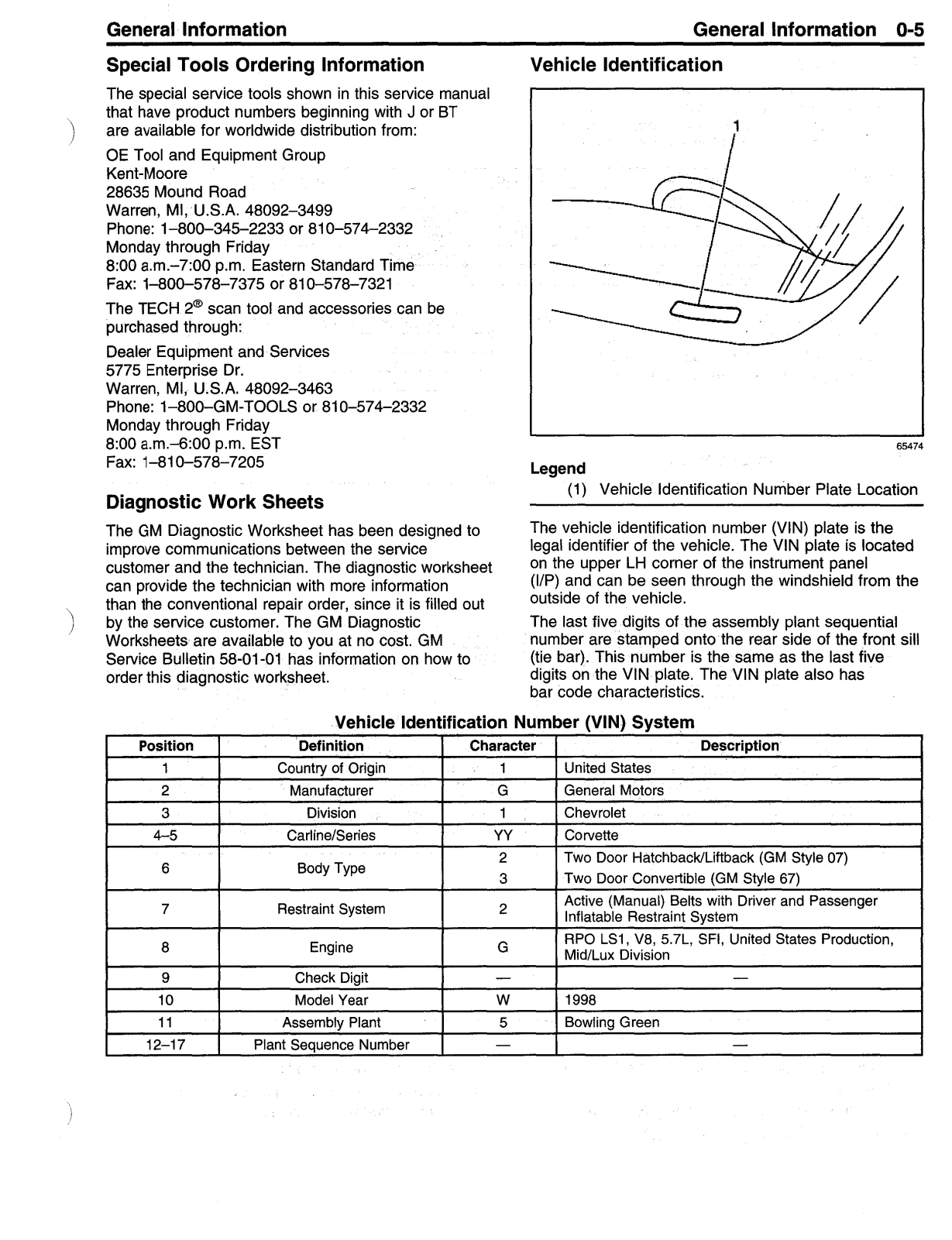 General Information

General Information 0-5

Special Tools Ordering Information

The special service tools shown in this service manual that have product numbers beginning with J or BT are available for worldwide distribution from:

OE Tool and Equipment Group
Kent-Moore
28635 Mound Road
Warren, MI, U.S.A. 48092–3499
Phone: 1–800–345–2233 or 810–574–2332
Monday through Friday
8:00 a.m.–7:00 p.m. Eastern Standard Time
Fax: 1–800–578–7375 or 810–578–7321

The TECH 2® scan tool and accessories can be purchased through:

Dealer Equipment and Services
5775 Enterprise Dr.
Warren, MI, U.S.A. 48092–3463
Phone: 1–800–GM-TOOLS or 810–574–2332
Monday through Friday
8:00 a.m.–6:00 p.m. EST
Fax: 1–810–578–7205

Diagnostic Work Sheets

The GM Diagnostic Worksheet has been designed to improve communications between the service customer and the technician. The diagnostic worksheet can provide the technician with more information than the conventional repair order, since it is filled out by the service customer. The GM Diagnostic Worksheets are available to you at no cost. GM Service Bulletin 58-01-01 has information on how to order this diagnostic worksheet.

Vehicle Identification

1

65474

Legend
(1) Vehicle Identification Number Plate Location

The vehicle identification number (VIN) plate is the legal identifier of the vehicle. The VIN plate is located on the upper LH corner of the instrument panel (I/P) and can be seen through the windshield from the outside of the vehicle.

The last five digits of the assembly plant sequential number are stamped onto the rear side of the front sill (tie bar). This number is the same as the last five digits on the VIN plate. The VIN plate also has bar code characteristics.

Vehicle Identification Number (VIN) System

| Position | Definition | Character | Description |
|---|---|---|---|
| 1 | Country of Origin | 1 | United States |
| 2 | Manufacturer | G | General Motors |
| 3 | Division | 1 | Chevrolet |
| 4–5 | Carline/Series | YY | Corvette |
| 6 | Body Type | 2 | Two Door Hatchback/Liftback (GM Style 07) |
| | | 3 | Two Door Convertible (GM Style 67) |
| 7 | Restraint System | 2 | Active (Manual) Belts with Driver and Passenger Inflatable Restraint System |
| 8 | Engine | G | RPO LS1, V8, 5.7L, SFI, United States Production, Mid/Lux Division |
| 9 | Check Digit | — | — |
| 10 | Model Year | W | 1998 |
| 11 | Assembly Plant | 5 | Bowling Green |
| 12–17 | Plant Sequence Number | — | — |